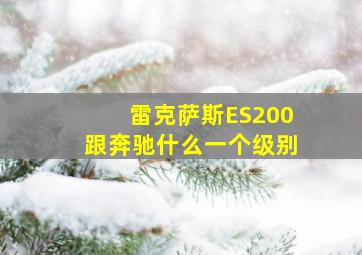 雷克萨斯ES200
跟奔驰什么一个级别